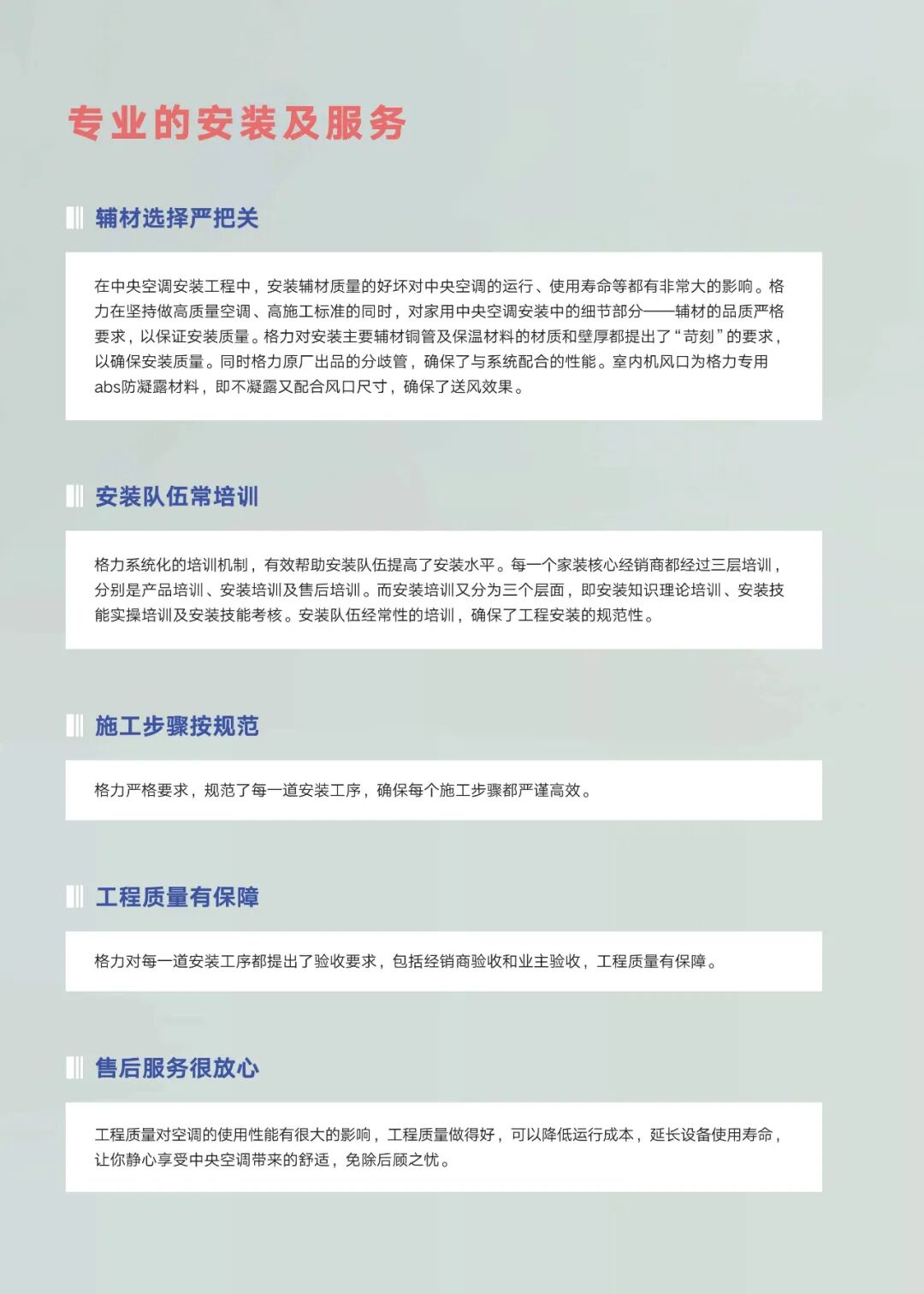 专业的安装及服务

辅材选择严把关

在中央空调安装工程中，安装辅材质量的好坏对中央空调的运行、使用寿命等都有非常大的影响。格力在坚持做高质量空调、高施工标准的同时，对家用中央空调安装中的细节部分——辅材的品质严格要求，以保证安装质量。格力对安装主要辅材铜管及保温材料的材质和壁厚都提出了“苛刻”的要求，以确保安装质量。同时格力原厂出品的分歧管，确保了与系统配合的性能。室内机风口为格力专用abs防凝露材料，即不凝露又配合风口尺寸，确保了送风效果。

安装队伍常培训

格力系统化的培训机制，有效帮助安装队伍提高了安装水平。每一个家装核心经销商都经过三层培训，分别是产品培训、安装培训及售后培训。而安装培训又分为三个层面，即安装知识理论培训、安装技能实操培训及安装技能考核。安装队伍经常性的培训，确保了工程安装的规范性。

施工步骤按规范

格力严格要求，规范了每一道安装工序，确保每个施工步骤都严谨高效。

工程质量有保障

格力对每一道安装工序都提出了验收要求，包括经销商验收和业主验收，工程质量有保障。

售后服务很放心

工程质量对空调的使用性能有很大的影响，工程质量做得好，可以降低运行成本，延长设备使用寿命，让你静心享受中央空调带来的舒适，免除后顾之忧。